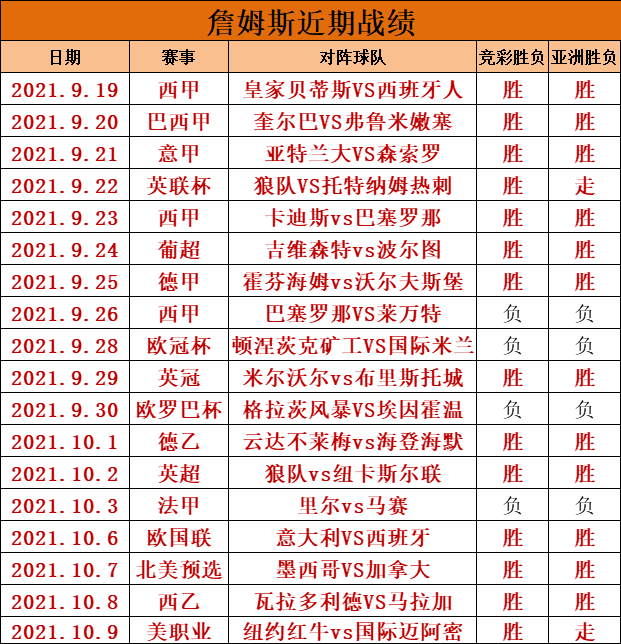 詹姆斯近期战绩

| 日期 | 赛事 | 对阵球队 | 竞彩胜负 | 亚洲胜负 |
|---|---|---|---|---|
| 2021.9.19 | 西甲 | 皇家贝蒂斯VS西班牙人 | 胜 | 胜 |
| 2021.9.20 | 巴西甲 | 奎尔巴VS弗鲁米嫩塞 | 胜 | 胜 |
| 2021.9.21 | 意甲 | 亚特兰大VS森索罗 | 胜 | 胜 |
| 2021.9.22 | 英联杯 | 狼队VS托特纳姆热刺 | 胜 | 走 |
| 2021.9.23 | 西甲 | 卡迪斯vs巴塞罗那 | 胜 | 胜 |
| 2021.9.24 | 葡超 | 吉维森特vs波尔图 | 胜 | 胜 |
| 2021.9.25 | 德甲 | 霍芬海姆vs沃尔夫斯堡 | 胜 | 胜 |
| 2021.9.26 | 西甲 | 巴塞罗那VS莱万特 | 负 | 负 |
| 2021.9.28 | 欧冠杯 | 顿涅茨克矿工VS国际米兰 | 负 | 负 |
| 2021.9.29 | 英冠 | 米尔沃尔vs布里斯托城 | 胜 | 胜 |
| 2021.9.30 | 欧罗巴杯 | 格拉茨风暴VS埃因霍温 | 负 | 负 |
| 2021.10.1 | 德乙 | 云达不莱梅vs海登海默 | 胜 | 胜 |
| 2021.10.2 | 英超 | 狼队vs纽卡斯尔联 | 胜 | 胜 |
| 2021.10.3 | 法甲 | 里尔vs马赛 | 负 | 负 |
| 2021.10.6 | 欧国联 | 意大利VS西班牙 | 胜 | 胜 |
| 2021.10.7 | 北美预选 | 墨西哥VS加拿大 | 胜 | 胜 |
| 2021.10.8 | 西乙 | 瓦拉多利德VS马拉加 | 胜 | 胜 |
| 2021.10.9 | 美职业 | 纽约红牛vs国际迈阿密 | 胜 | 走 |